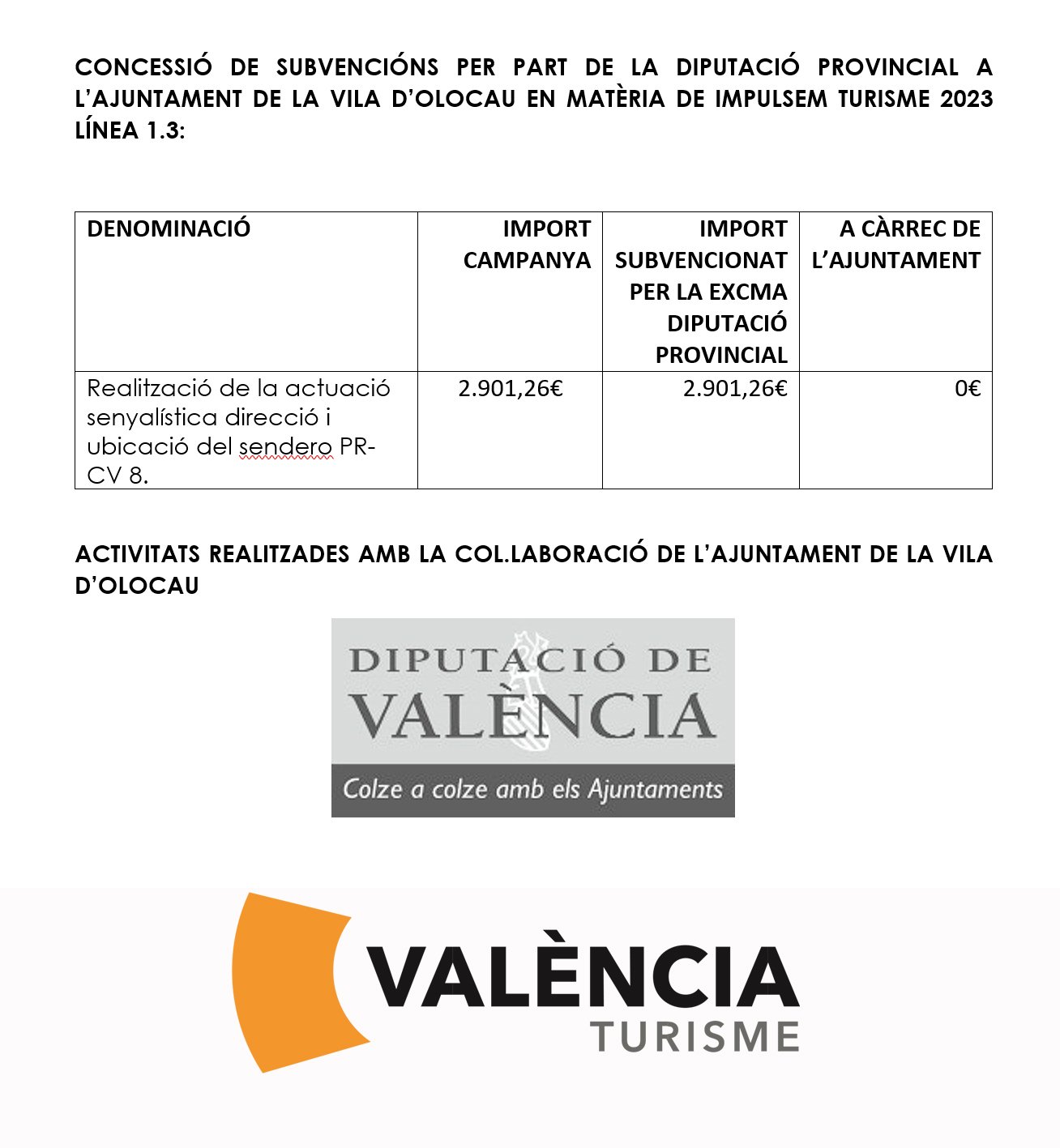 CONCESSIÓ DE SUBVENCIÓNS PER PART DE LA DIPUTACIÓ PROVINCIAL A L'AJUNTAMENT DE LA VILA D'OLOCAU EN MATÈRIA DE IMPULSEM TURISME 2023 LÍNEA 1.3:

| DENOMINACIÓ | IMPORT CAMPANYA | IMPORT SUBVENCIONAT PER LA EXCMA DIPUTACIÓ PROVINCIAL | A CÀRREC DE L'AJUNTAMENT |
|---|---|---|---|
| Realització de la actuació senyalística direcció i ubicació del sendero PR-CV 8. | 2.901,26€ | 2.901,26€ | 0€ |

ACTIVITATS REALITZADES AMB LA COL.LABORACIÓ DE L'AJUNTAMENT DE LA VILA D'OLOCAU

DIPUTACIÓ DE VALÈNCIA
Colze a colze amb els Ajuntaments

VALÈNCIA
TURISME